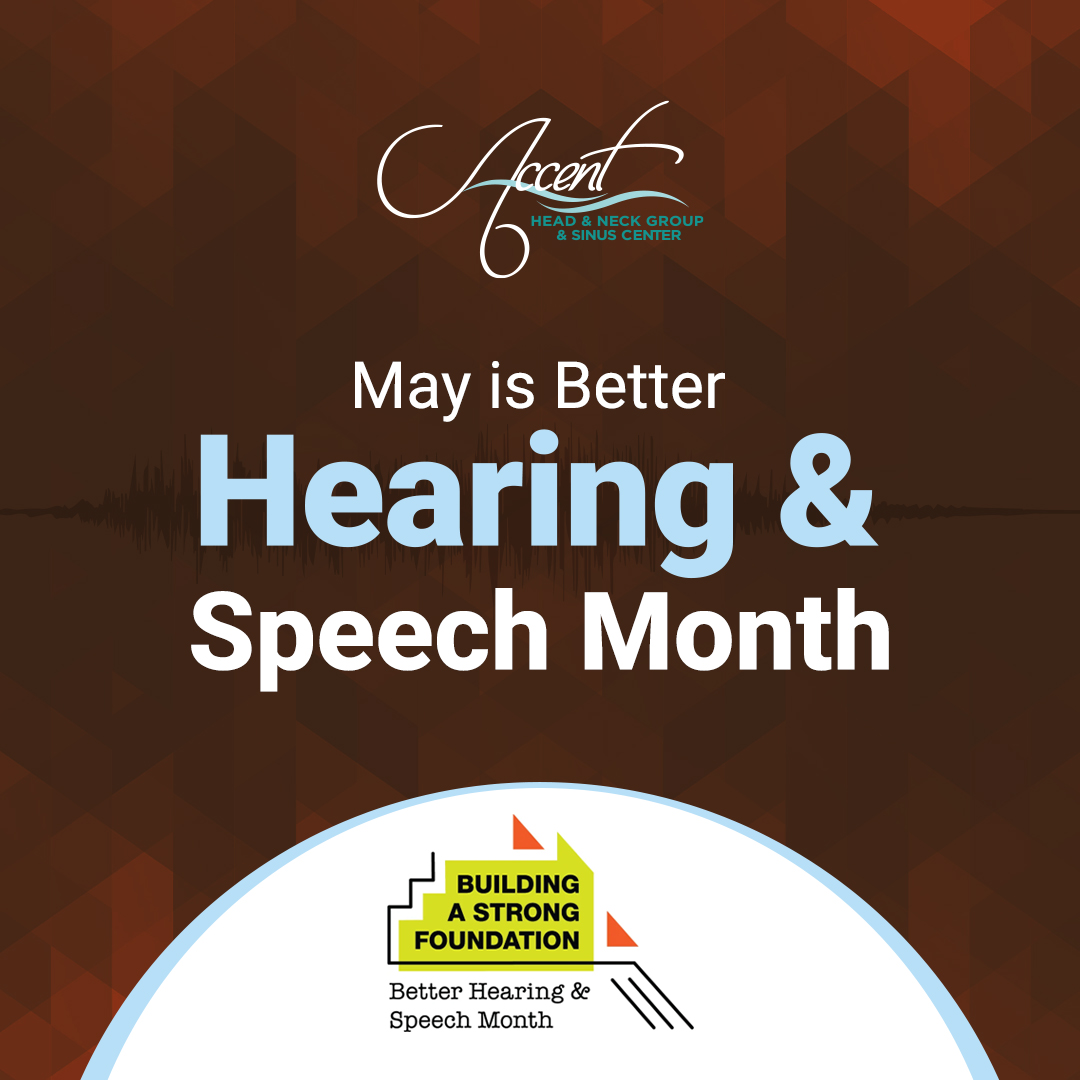 Accent
HEAD & NECK GROUP
& SINUS CENTER

May is Better
Hearing &
Speech Month

BUILDING
A STRONG
FOUNDATION

Better Hearing &
Speech Month